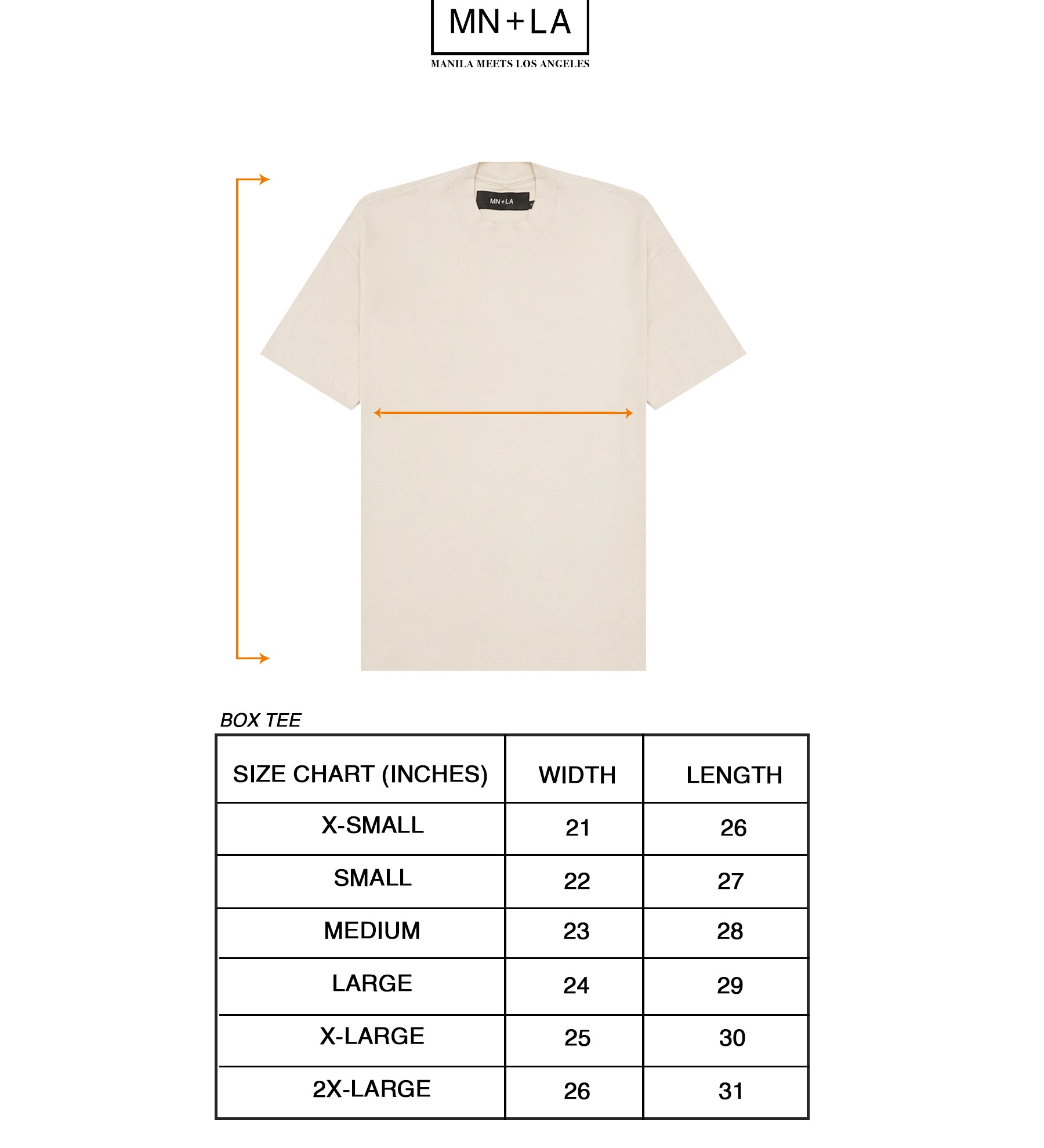 MN+LA
MANILA MEETS LOS ANGELES

MN+LA

BOX TEE

| SIZE CHART (INCHES) | WIDTH | LENGTH |
|---|---|---|
| X-SMALL | 21 | 26 |
| SMALL | 22 | 27 |
| MEDIUM | 23 | 28 |
| LARGE | 24 | 29 |
| X-LARGE | 25 | 30 |
| 2X-LARGE | 26 | 31 |